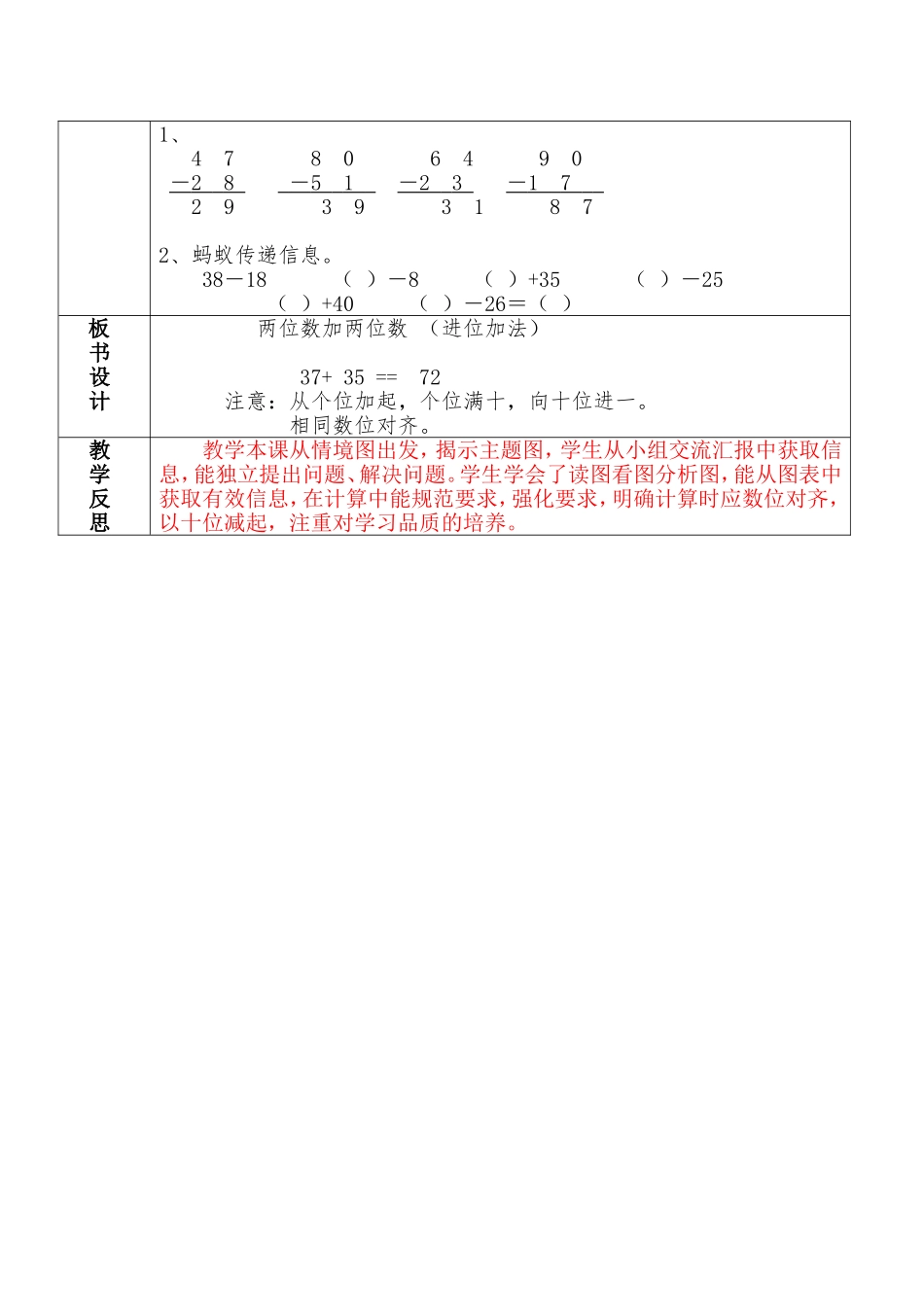 | | 1、<br>4 7 &nbsp;&nbsp; 8 0 &nbsp;&nbsp; 6 4 &nbsp;&nbsp; 9 0<br>－2 8 &nbsp;&nbsp; －5 1 &nbsp;&nbsp; －2 3 &nbsp;&nbsp; －1 7<br>2 9 &nbsp;&nbsp; 3 9 &nbsp;&nbsp; 3 1 &nbsp;&nbsp; 8 7<br><br>2、蚂蚁传递信息。<br>38－18 &nbsp;&nbsp; （ ）－8 &nbsp;&nbsp; （ ）+35 &nbsp;&nbsp; （ ）－25<br>（ ）+40 &nbsp;&nbsp; （ ）－26＝（ ） |
|---|---|
| 板书设计 | 两位数加两位数 （进位加法）<br><br>37+ 35 == 72<br>注意：从个位加起，个位满十，向十位进一。<br>相同数位对齐。 |
| 教学反思 | 教学本课从情境图出发，揭示主题图，学生从小组交流汇报中获取信息，能独立提出问题、解决问题。学生学会了读图看图分析图，能从图表中获取有效信息，在计算中能规范要求，强化要求，明确计算时应数位对齐，以十位减起，注重对学习品质的培养。 |